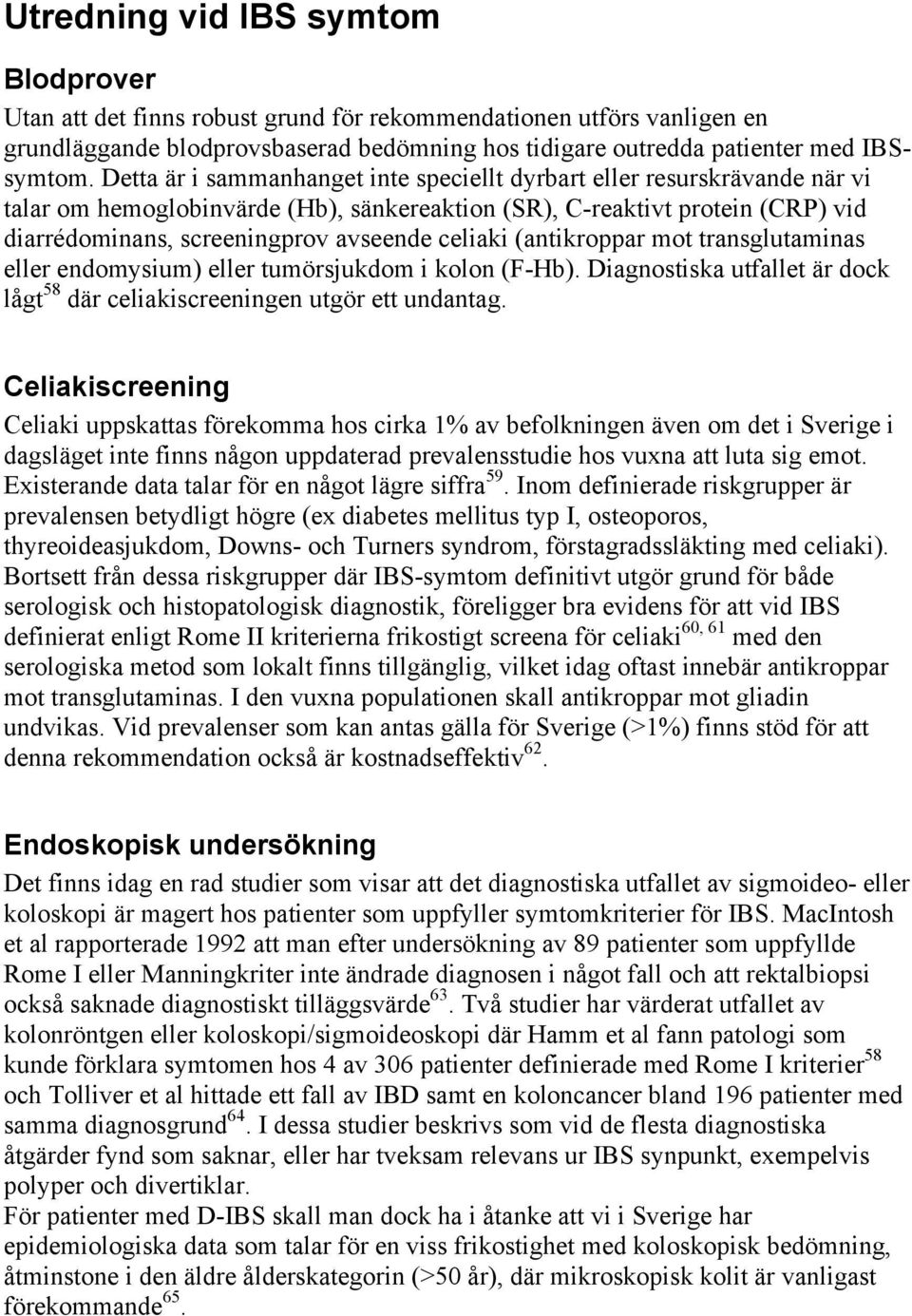 Utredning vid IBS symtom

Blodprover

Utan att det finns robust grund för rekommendationen utförs vanligen en grundläggande blodprovsbaserad bedömning hos tidigare outredda patienter med IBS-symtom. Detta är i sammanhanget inte speciellt dyrbart eller resurskrävande när vi talar om hemoglobinvärde (Hb), sänkereaktion (SR), C-reaktivt protein (CRP) vid diarrédominans, screeningprov avseende celiaki (antikroppar mot transglutaminas eller endomysium) eller tumörsjukdom i kolon (F-Hb). Diagnostiska utfallet är dock lågt$^{58}$ där celiakiscreeningen utgör ett undantag.

Celiakiscreening

Celiaki uppskattas förekomma hos cirka 1% av befolkningen även om det i Sverige i dagsläget inte finns någon uppdaterad prevalensstudie hos vuxna att luta sig emot. Existerande data talar för en något lägre siffra$^{59}$. Inom definierade riskgrupper är prevalensen betydligt högre (ex diabetes mellitus typ I, osteoporos, thyreoideasjukdom, Downs- och Turners syndrom, förstagradssläkting med celiaki). Bortsett från dessa riskgrupper där IBS-symtom definitivt utgör grund för både serologisk och histopatologisk diagnostik, föreligger bra evidens för att vid IBS definierat enligt Rome II kriterierna frikostigt screena för celiaki$^{60, 61}$ med den serologiska metod som lokalt finns tillgänglig, vilket idag oftast innebär antikroppar mot transglutaminas. I den vuxna populationen skall antikroppar mot gliadin undvikas. Vid prevalenser som kan antas gälla för Sverige (>1%) finns stöd för att denna rekommendation också är kostnadseffektiv$^{62}$.

Endoskopisk undersökning

Det finns idag en rad studier som visar att det diagnostiska utfallet av sigmoideo- eller koloskopi är magert hos patienter som uppfyller symtomkriterier för IBS. MacIntosh et al rapporterade 1992 att man efter undersökning av 89 patienter som uppfyllde Rome I eller Manningkriter inte ändrade diagnosen i något fall och att rektalbiopsi också saknade diagnostiskt tilläggsvärde$^{63}$. Två studier har värderat utfallet av kolonröntgen eller koloskopi/sigmoideoskopi där Hamm et al fann patologi som kunde förklara symtomen hos 4 av 306 patienter definierade med Rome I kriterier$^{58}$ och Tolliver et al hittade ett fall av IBD samt en koloncancer bland 196 patienter med samma diagnosgrund$^{64}$. I dessa studier beskrivs som vid de flesta diagnostiska åtgärder fynd som saknar, eller har tveksam relevans ur IBS synpunkt, exempelvis polyper och divertiklar.
För patienter med D-IBS skall man dock ha i åtanke att vi i Sverige har epidemiologiska data som talar för en viss frikostighet med koloskopisk bedömning, åtminstone i den äldre ålderskategorin (>50 år), där mikroskopisk kolit är vanligast förekommande$^{65}$.